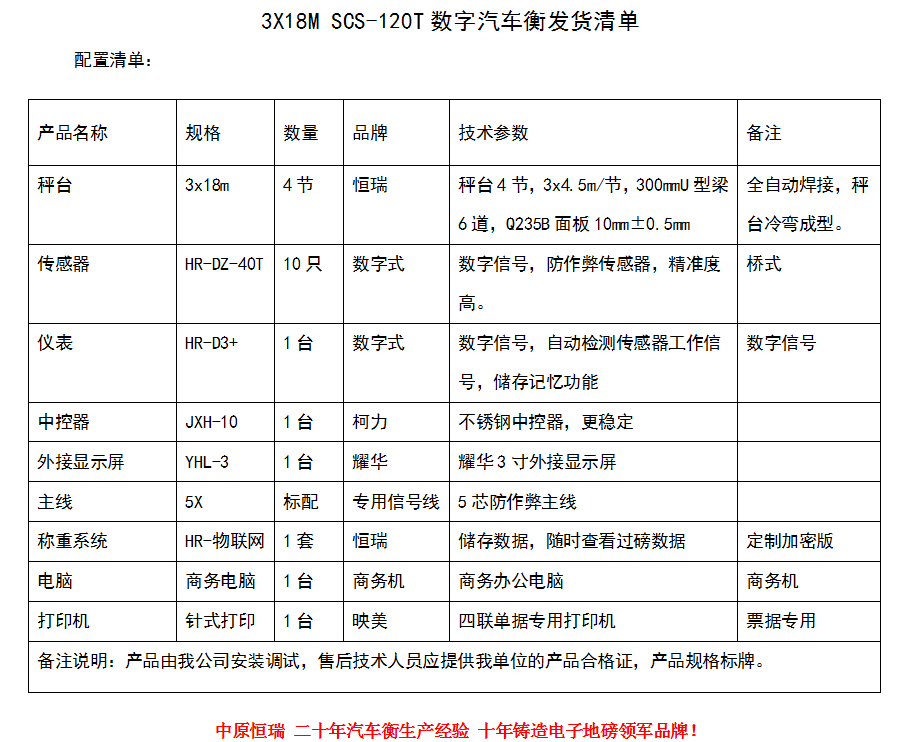 3X18M SCS-120T 数字汽车衡发货清单

配置清单：

| 产品名称 | 规格 | 数量 | 品牌 | 技术参数 | 备注 |
|---|---|---|---|---|---|
| 秤台 | 3x18m | 4 节 | 恒瑞 | 秤台 4 节，3x4.5m/节，300mmU 型梁 6 道，Q235B 面板 10mm±0.5mm | 全自动焊接，秤台冷弯成型。 |
| 传感器 | HR-DZ-40T | 10 只 | 数字式 | 数字信号，防作弊传感器，精准度高。 | 桥式 |
| 仪表 | HR-D3+ | 1 台 | 数字式 | 数字信号，自动检测传感器工作信号，储存记忆功能 | 数字信号 |
| 中控器 | JXH-10 | 1 台 | 柯力 | 不锈钢中控器，更稳定 | |
| 外接显示屏 | YHL-3 | 1 台 | 耀华 | 耀华 3 寸外接显示屏 | |
| 主线 | 5X | 标配 | 专用信号线 | 5 芯防作弊主线 | |
| 称重系统 | HR-物联网 | 1 套 | 恒瑞 | 储存数据，随时查看过磅数据 | 定制加密版 |
| 电脑 | 商务电脑 | 1 台 | 商务机 | 商务办公电脑 | 商务机 |
| 打印机 | 针式打印 | 1 台 | 映美 | 四联单据专用打印机 | 票据专用 |
| 备注说明：产品由我公司安装调试，售后技术人员应提供我单位的产品合格证，产品规格标牌。 | | | | | |

中原恒瑞 二十年汽车衡生产经验 十年铸造电子地磅领军品牌！